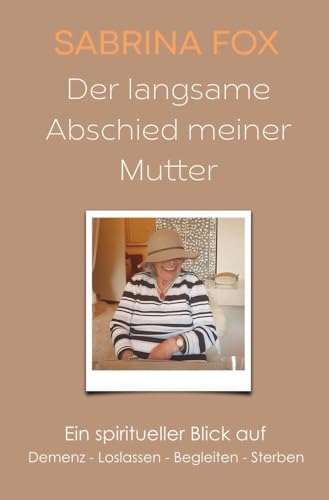 SABRINA FOX

Der langsame Abschied meiner Mutter

Ein spiritueller Blick auf
Demenz - Loslassen - Begleiten - Sterben